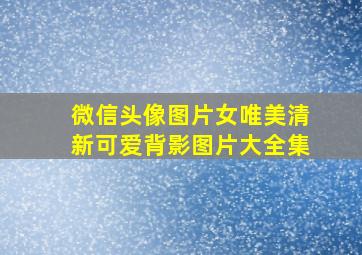 微信头像图片女唯美清新可爱背影图片大全集